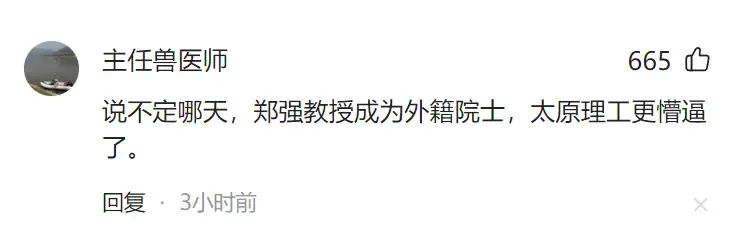 主任兽医师

665

说不定哪天，郑强教授成为外籍院士，太原理工更懵逼了。

回复 · 3小时前